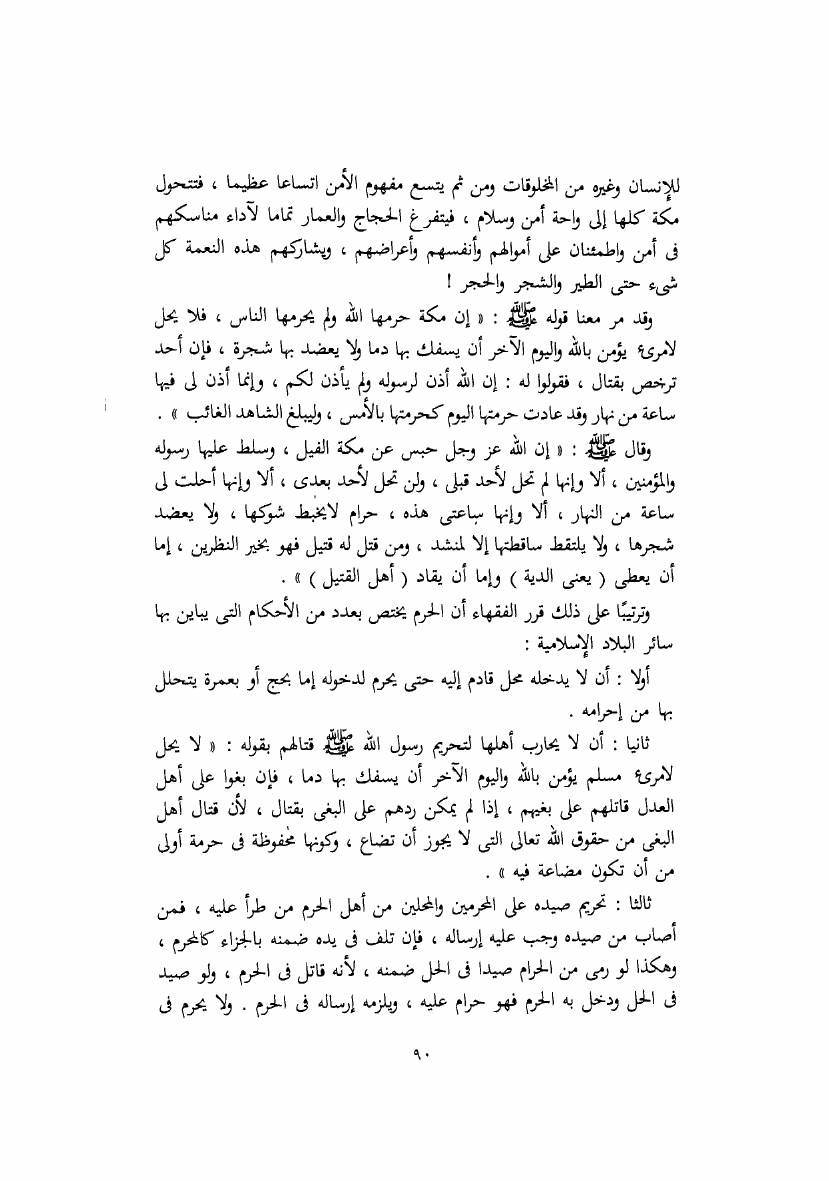 للإنسان وغيره من المخلوقات ومن ثم يتسع مفهوم الأمن اتساعا عظيما ، فتتحول مكة كلها إلى واحة أمن وسلام ، فيتفرغ الحجاج والعمار تماما لآداء مناسكهم فى أمن واطمئنان على أموالهم وأنفسهم وأعراضهم ، ويشاركهم هذه النعمة كل شيء حتى الطير والشجر والحجر !

وقد مر معنا قوله ﷺ : « إن مكة حرمها الله ولم يحرمها الناس ، فلا يحل لامرىء يؤمن بالله واليوم الآخر أن يسفك بها دما ولا يعضد بها شجرة ، فإن أحد ترخص بقتال ، فقولوا له : إن الله أذن لرسوله ولم يأذن لكم ، وإنما أذن لى فيها ساعة من نهار وقد عادت حرمتها اليوم كحرمتها بالأمس ، وليبلغ الشاهد الغائب » .

وقال ﷺ : « إن الله عز وجل حبس عن مكة الفيل ، وسلط عليها رسوله والمؤمنين ، ألا وإنها لم تحل لأحد قبلى ، ولن تحل لأحد بعدى ، ألا وإنها أحلت لى ساعة من النهار ، ألا وإنها ساعتى هذه ، حرام لايخبط شوكها ، ولا يعضد شجرها ، ولا يلتقط ساقطتها إلا لمنشد ، ومن قتل له قتيل فهو بخير النظرين ، إما أن يعطى ( يعنى الدية ) وإما أن يقاد ( أهل القتيل ) » .

وترتيبًا على ذلك قرر الفقهاء أن الحرم يختص بعدد من الأحكام التى يباين بها سائر البلاد الإسلامية :

أولا : أن لا يدخله محل قادم إليه حتى يحرم لدخوله إما بحج أو بعمرة يتحلل بها من إحرامه .

ثانيا : أن لا يحارب أهلها لتحريم رسول الله ﷺ قتالهم بقوله : « لا يحل لامرىء مسلم يؤمن بالله واليوم الآخر أن يسفك بها دما ، فإن بغوا على أهل العدل قاتلهم على بغيهم ، إذا لم يمكن ردهم على البغى بقتال ، لأن قتال أهل البغى من حقوق الله تعالى التى لا يجوز أن تضاع ، وكونها محفوظة فى حرمة أولى من أن تكون مضاعة فيه » .

ثالثا : تحريم صيده على المحرمين والمحلين من أهل الحرم من طرأ عليه ، فمن أصاب من صيده وجب عليه إرساله ، فإن تلف فى يده ضمنه بالجزاء كالمحرم ، وهكذا لو رمى من الحرام صيدا فى الحل ضمنه ، لأنه قاتل فى الحرم ، ولو صيد فى الحل ودخل به الحرم فهو حرام عليه ، ويلزمه إرساله فى الحرم . ولا يحرم فى

٩٠